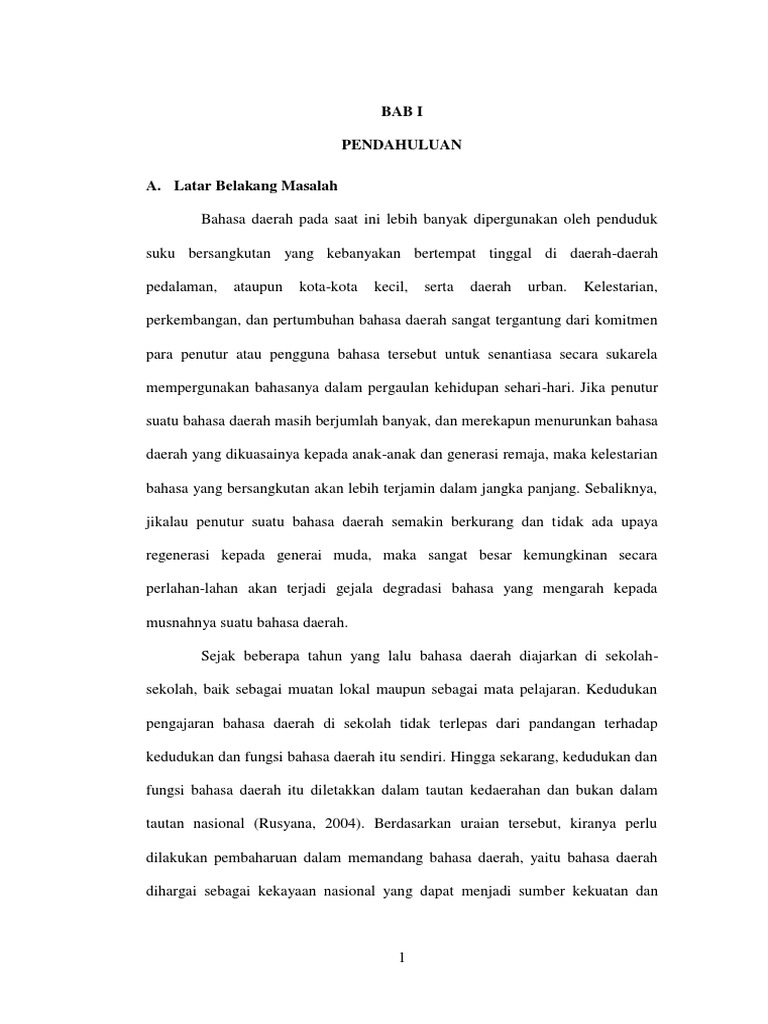 BAB I

PENDAHULUAN

A. Latar Belakang Masalah

Bahasa daerah pada saat ini lebih banyak dipergunakan oleh penduduk suku bersangkutan yang kebanyakan bertempat tinggal di daerah-daerah pedalaman, ataupun kota-kota kecil, serta daerah urban. Kelestarian, perkembangan, dan pertumbuhan bahasa daerah sangat tergantung dari komitmen para penutur atau pengguna bahasa tersebut untuk senantiasa secara sukarela mempergunakan bahasanya dalam pergaulan kehidupan sehari-hari. Jika penutur suatu bahasa daerah masih berjumlah banyak, dan merekapun menurunkan bahasa daerah yang dikuasainya kepada anak-anak dan generasi remaja, maka kelestarian bahasa yang bersangkutan akan lebih terjamin dalam jangka panjang. Sebaliknya, jikalau penutur suatu bahasa daerah semakin berkurang dan tidak ada upaya regenerasi kepada generai muda, maka sangat besar kemungkinan secara perlahan-lahan akan terjadi gejala degradasi bahasa yang mengarah kepada musnahnya suatu bahasa daerah.

Sejak beberapa tahun yang lalu bahasa daerah diajarkan di sekolah-sekolah, baik sebagai muatan lokal maupun sebagai mata pelajaran. Kedudukan pengajaran bahasa daerah di sekolah tidak terlepas dari pandangan terhadap kedudukan dan fungsi bahasa daerah itu sendiri. Hingga sekarang, kedudukan dan fungsi bahasa daerah itu diletakkan dalam tautan kedaerahan dan bukan dalam tautan nasional (Rusyana, 2004). Berdasarkan uraian tersebut, kiranya perlu dilakukan pembaharuan dalam memandang bahasa daerah, yaitu bahasa daerah dihargai sebagai kekayaan nasional yang dapat menjadi sumber kekuatan dan

1